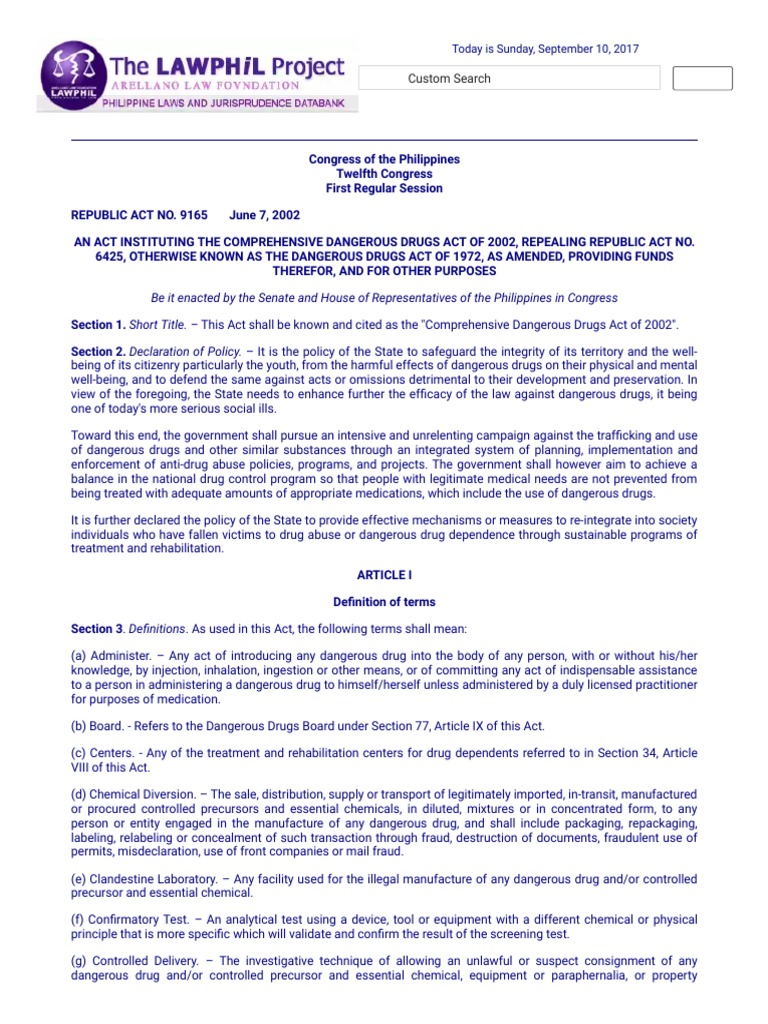 The LAWPHiL Project
ARELLANO LAW FOUNDATION
PHILIPPINE LAWS AND JURISPRUDENCE DATABANK

Today is Sunday, September 10, 2017

Custom Search

Congress of the Philippines
Twelfth Congress
First Regular Session

REPUBLIC ACT NO. 9165 June 7, 2002

AN ACT INSTITUTING THE COMPREHENSIVE DANGEROUS DRUGS ACT OF 2002, REPEALING REPUBLIC ACT NO. 6425, OTHERWISE KNOWN AS THE DANGEROUS DRUGS ACT OF 1972, AS AMENDED, PROVIDING FUNDS THEREFOR, AND FOR OTHER PURPOSES

Be it enacted by the Senate and House of Representatives of the Philippines in Congress

Section 1. Short Title. – This Act shall be known and cited as the "Comprehensive Dangerous Drugs Act of 2002".

Section 2. Declaration of Policy. – It is the policy of the State to safeguard the integrity of its territory and the well-being of its citizenry particularly the youth, from the harmful effects of dangerous drugs on their physical and mental well-being, and to defend the same against acts or omissions detrimental to their development and preservation. In view of the foregoing, the State needs to enhance further the efficacy of the law against dangerous drugs, it being one of today's more serious social ills.

Toward this end, the government shall pursue an intensive and unrelenting campaign against the trafficking and use of dangerous drugs and other similar substances through an integrated system of planning, implementation and enforcement of anti-drug abuse policies, programs, and projects. The government shall however aim to achieve a balance in the national drug control program so that people with legitimate medical needs are not prevented from being treated with adequate amounts of appropriate medications, which include the use of dangerous drugs.

It is further declared the policy of the State to provide effective mechanisms or measures to re-integrate into society individuals who have fallen victims to drug abuse or dangerous drug dependence through sustainable programs of treatment and rehabilitation.

ARTICLE I

Definition of terms

Section 3. Definitions. As used in this Act, the following terms shall mean:

(a) Administer. – Any act of introducing any dangerous drug into the body of any person, with or without his/her knowledge, by injection, inhalation, ingestion or other means, or of committing any act of indispensable assistance to a person in administering a dangerous drug to himself/herself unless administered by a duly licensed practitioner for purposes of medication.

(b) Board. - Refers to the Dangerous Drugs Board under Section 77, Article IX of this Act.

(c) Centers. - Any of the treatment and rehabilitation centers for drug dependents referred to in Section 34, Article VIII of this Act.

(d) Chemical Diversion. – The sale, distribution, supply or transport of legitimately imported, in-transit, manufactured or procured controlled precursors and essential chemicals, in diluted, mixtures or in concentrated form, to any person or entity engaged in the manufacture of any dangerous drug, and shall include packaging, repackaging, labeling, relabeling or concealment of such transaction through fraud, destruction of documents, fraudulent use of permits, misdeclaration, use of front companies or mail fraud.

(e) Clandestine Laboratory. – Any facility used for the illegal manufacture of any dangerous drug and/or controlled precursor and essential chemical.

(f) Confirmatory Test. – An analytical test using a device, tool or equipment with a different chemical or physical principle that is more specific which will validate and confirm the result of the screening test.

(g) Controlled Delivery. – The investigative technique of allowing an unlawful or suspect consignment of any dangerous drug and/or controlled precursor and essential chemical, equipment or paraphernalia, or property